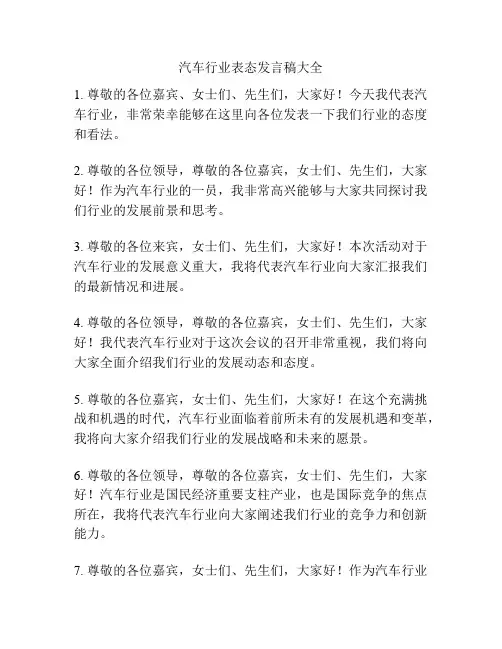 汽车行业表态发言稿大全

1. 尊敬的各位嘉宾、女士们、先生们，大家好！今天我代表汽车行业，非常荣幸能够在这里向各位发表一下我们行业的态度和看法。

2. 尊敬的各位领导，尊敬的各位嘉宾，女士们、先生们，大家好！作为汽车行业的一员，我非常高兴能够与大家共同探讨我们行业的发展前景和思考。

3. 尊敬的各位来宾，女士们、先生们，大家好！本次活动对于汽车行业的发展意义重大，我将代表汽车行业向大家汇报我们的最新情况和进展。

4. 尊敬的各位领导，尊敬的各位嘉宾，女士们、先生们，大家好！我代表汽车行业对于这次会议的召开非常重视，我们将向大家全面介绍我们行业的发展动态和态度。

5. 尊敬的各位嘉宾，女士们、先生们，大家好！在这个充满挑战和机遇的时代，汽车行业面临着前所未有的发展机遇和变革，我将向大家介绍我们行业的发展战略和未来的愿景。

6. 尊敬的各位领导，尊敬的各位嘉宾，女士们、先生们，大家好！汽车行业是国民经济重要支柱产业，也是国际竞争的焦点所在，我将代表汽车行业向大家阐述我们行业的竞争力和创新能力。

7. 尊敬的各位嘉宾，女士们、先生们，大家好！作为汽车行业